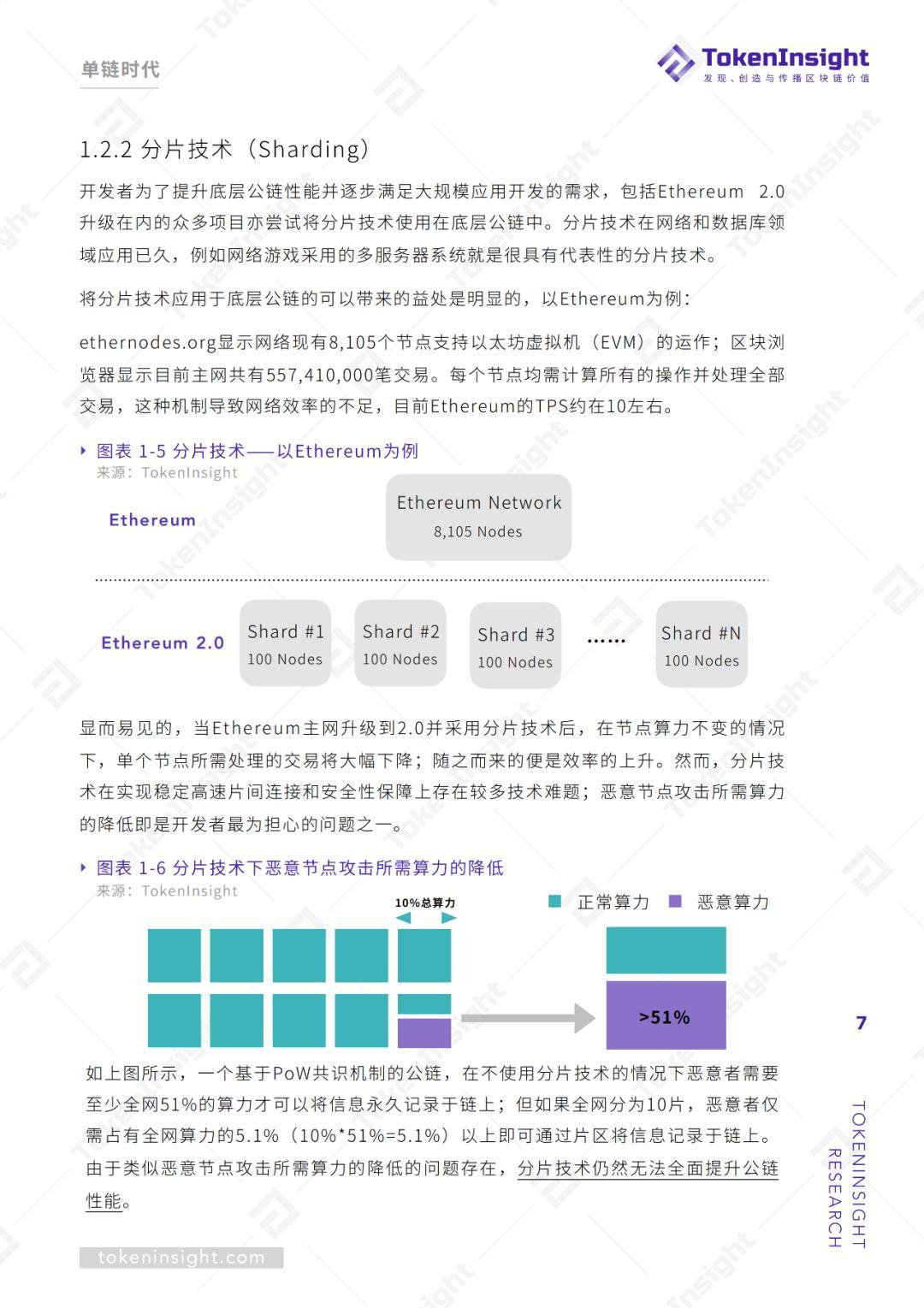 单链时代

TokenInsight
发现、创造与传播区块链价值

1.2.2 分片技术（Sharding）

开发者为了提升底层公链性能并逐步满足大规模应用开发的需求，包括Ethereum 2.0升级在内的众多项目亦尝试将分片技术使用在底层公链中。分片技术在网络和数据库领域应用已久，例如网络游戏采用的多服务器系统就是很具有代表性的分片技术。

将分片技术应用于底层公链的可以带来的益处是明显的，以Ethereum为例：

ethernodes.org显示网络现有8,105个节点支持以太坊虚拟机（EVM）的运作；区块浏览器显示目前主网共有557,410,000笔交易。每个节点均需计算所有的操作并处理全部交易，这种机制导致网络效率的不足，目前Ethereum的TPS约在10左右。

图表 1-5 分片技术——以Ethereum为例
来源：TokenInsight

Ethereum
Ethereum Network
8,105 Nodes

Ethereum 2.0
Shard #1
100 Nodes
Shard #2
100 Nodes
Shard #3
100 Nodes
……
Shard #N
100 Nodes

显而易见的，当Ethereum主网升级到2.0并采用分片技术后，在节点算力不变的情况下，单个节点所需处理的交易将大幅下降；随之而来的便是效率的上升。然而，分片技术在实现稳定高速片间连接和安全性保障上存在较多技术难题；恶意节点攻击所需算力的降低即是开发者最为担心的问题之一。

图表 1-6 分片技术下恶意节点攻击所需算力的降低
来源：TokenInsight

10%总算力
正常算力 恶意算力
>51%

如上图所示，一个基于PoW共识机制的公链，在不使用分片技术的情况下恶意者需要至少全网51%的算力才可以将信息永久记录于链上；但如果全网分为10片，恶意者仅需占有全网算力的5.1%（10%*51%=5.1%）以上即可通过片区将信息记录于链上。由于类似恶意节点攻击所需算力的降低的问题存在，分片技术仍然无法全面提升公链性能。

7

TOKENINSIGHT RESEARCH

tokeninsight.com